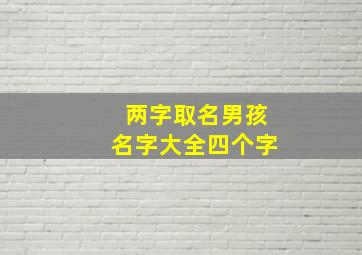 两字取名男孩
名字大全四个字